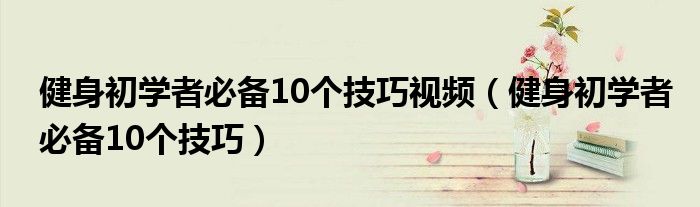 健身初学者必备10个技巧视频（健身初学者必备10个技巧）